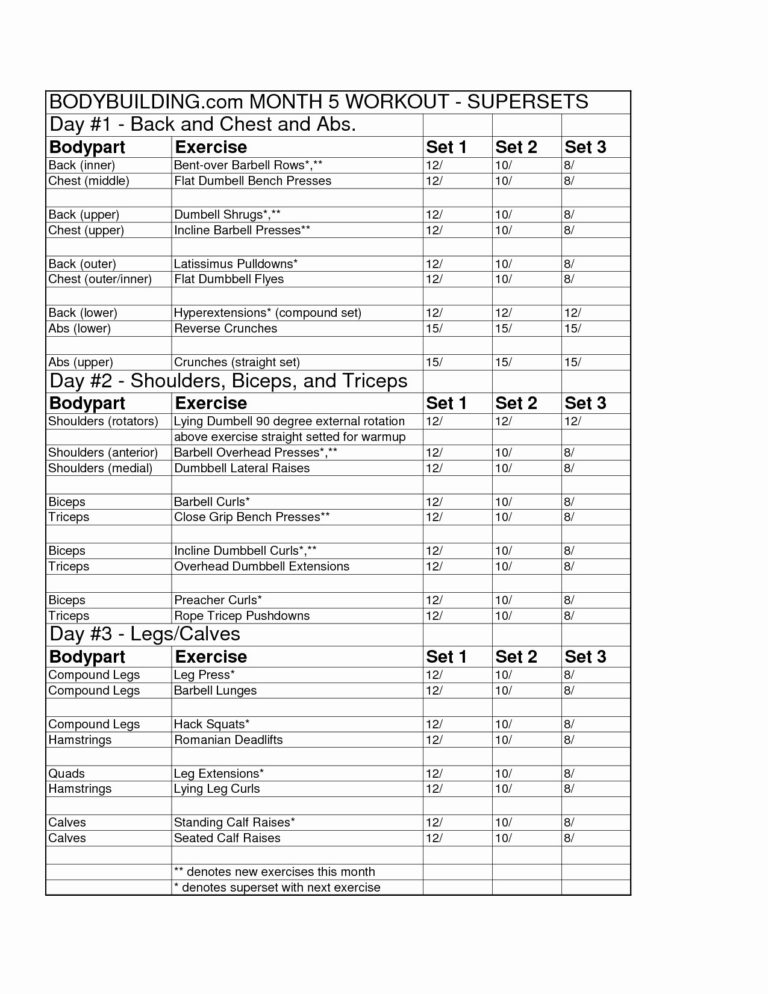 BODYBUILDING.com MONTH 5 WORKOUT - SUPERSETS

Day #1 - Back and Chest and Abs.

| Bodypart | Exercise | Set 1 | Set 2 | Set 3 |
|---|---|---|---|---|
| Back (inner) | Bent-over Barbell Rows*,** | 12/ | 10/ | 8/ |
| Chest (middle) | Flat Dumbell Bench Presses | 12/ | 10/ | 8/ |
| | | | | |
| Back (upper) | Dumbell Shrugs*,** | 12/ | 10/ | 8/ |
| Chest (upper) | Incline Barbell Presses** | 12/ | 10/ | 8/ |
| | | | | |
| Back (outer) | Latissimus Pulldowns* | 12/ | 10/ | 8/ |
| Chest (outer/inner) | Flat Dumbbell Flyes | 12/ | 10/ | 8/ |
| | | | | |
| Back (lower) | Hyperextensions* (compound set) | 12/ | 12/ | 12/ |
| Abs (lower) | Reverse Crunches | 15/ | 15/ | 15/ |
| | | | | |
| Abs (upper) | Crunches (straight set) | 15/ | 15/ | 15/ |

Day #2 - Shoulders, Biceps, and Triceps

| Bodypart | Exercise | Set 1 | Set 2 | Set 3 |
|---|---|---|---|---|
| Shoulders (rotators) | Lying Dumbell 90 degree external rotation | 12/ | 12/ | 12/ |
| | above exercise straight setted for warmup | | | |
| Shoulders (anterior) | Barbell Overhead Presses*,** | 12/ | 10/ | 8/ |
| Shoulders (medial) | Dumbbell Lateral Raises | 12/ | 10/ | 8/ |
| | | | | |
| Biceps | Barbell Curls* | 12/ | 10/ | 8/ |
| Triceps | Close Grip Bench Presses** | 12/ | 10/ | 8/ |
| | | | | |
| Biceps | Incline Dumbbell Curls*,** | 12/ | 10/ | 8/ |
| Triceps | Overhead Dumbbell Extensions | 12/ | 10/ | 8/ |
| | | | | |
| Biceps | Preacher Curls* | 12/ | 10/ | 8/ |
| Triceps | Rope Tricep Pushdowns | 12/ | 10/ | 8/ |

Day #3 - Legs/Calves

| Bodypart | Exercise | Set 1 | Set 2 | Set 3 |
|---|---|---|---|---|
| Compound Legs | Leg Press* | 12/ | 10/ | 8/ |
| Compound Legs | Barbell Lunges | 12/ | 10/ | 8/ |
| | | | | |
| Compound Legs | Hack Squats* | 12/ | 10/ | 8/ |
| Hamstrings | Romanian Deadlifts | 12/ | 10/ | 8/ |
| | | | | |
| Quads | Leg Extensions* | 12/ | 10/ | 8/ |
| Hamstrings | Lying Leg Curls | 12/ | 10/ | 8/ |
| | | | | |
| Calves | Standing Calf Raises* | 12/ | 10/ | 8/ |
| Calves | Seated Calf Raises | 12/ | 10/ | 8/ |
| | | | | |
| | ** denotes new exercises this month | | | |
| | * denotes superset with next exercise | | | |